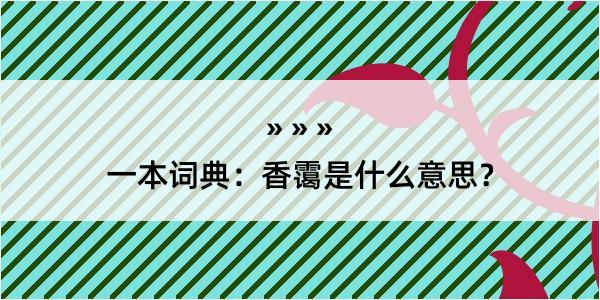 » » »

一本词典：香霭是什么意思？